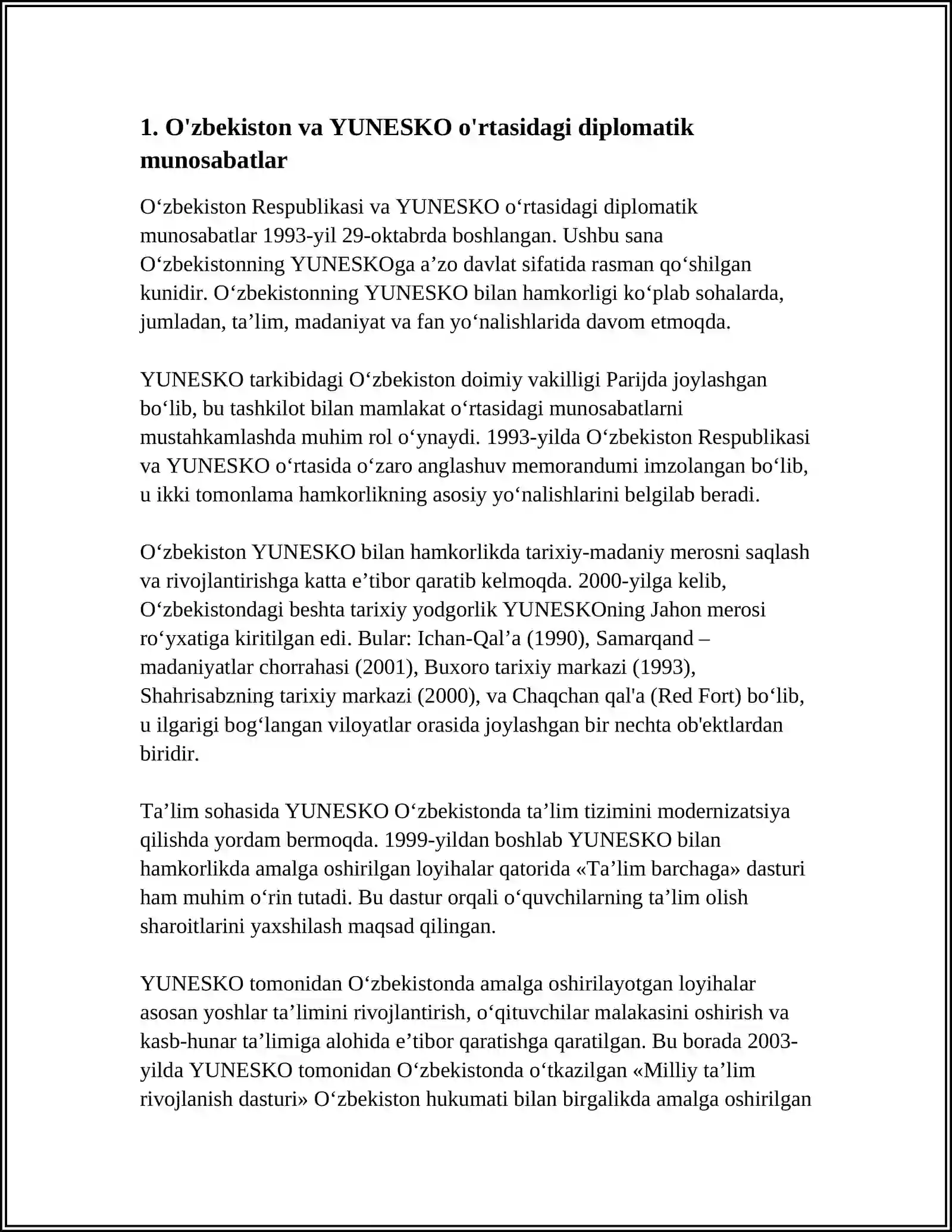 1. O'zbekiston va YUNESKO o'rtasidagi diplomatik munosabatlar

O‘zbekiston Respublikasi va YUNESKO o‘rtasidagi diplomatik munosabatlar 1993-yil 29-oktabrda boshlangan. Ushbu sana O‘zbekistonning YUNESKOga a’zo davlat sifatida rasman qo‘shilgan kunidir. O‘zbekistonning YUNESKO bilan hamkorligi ko‘plab sohalarda, jumladan, ta’lim, madaniyat va fan yo‘nalishlarida davom etmoqda.

YUNESKO tarkibidagi O‘zbekiston doimiy vakilligi Parijda joylashgan bo‘lib, bu tashkilot bilan mamlakat o‘rtasidagi munosabatlarni mustahkamlashda muhim rol o‘ynaydi. 1993-yilda O‘zbekiston Respublikasi va YUNESKO o‘rtasida o‘zaro anglashuv memorandumi imzolangan bo‘lib, u ikki tomonlama hamkorlikning asosiy yo‘nalishlarini belgilab beradi.

O‘zbekiston YUNESKO bilan hamkorlikda tarixiy-madaniy merosni saqlash va rivojlantirishga katta e’tibor qaratib kelmoqda. 2000-yilga kelib, O‘zbekistondagi beshta tarixiy yodgorlik YUNESKOning Jahon merosi ro‘yxatiga kiritilgan edi. Bular: Ichan-Qal’a (1990), Samarqand – madaniyatlar chorrahasi (2001), Buxoro tarixiy markazi (1993), Shahrisabzning tarixiy markazi (2000), va Chaqchan qal'a (Red Fort) bo‘lib, u ilgarigi bog‘langan viloyatlar orasida joylashgan bir nechta ob'ektlardan biridir.

Ta’lim sohasida YUNESKO O‘zbekistonda ta’lim tizimini modernizatsiya qilishda yordam bermoqda. 1999-yildan boshlab YUNESKO bilan hamkorlikda amalga oshirilgan loyihalar qatorida «Ta’lim barchaga» dasturi ham muhim o‘rin tutadi. Bu dastur orqali o‘quvchilarning ta’lim olish sharoitlarini yaxshilash maqsad qilingan.

YUNESKO tomonidan O‘zbekistonda amalga oshirilayotgan loyihalar asosan yoshlar ta’limini rivojlantirish, o‘qituvchilar malakasini oshirish va kasb-hunar ta’limiga alohida e’tibor qaratishga qaratilgan. Bu borada 2003-yilda YUNESKO tomonidan O‘zbekistonda o‘tkazilgan «Milliy ta’lim rivojlanish dasturi» O‘zbekiston hukumati bilan birgalikda amalga oshirilgan